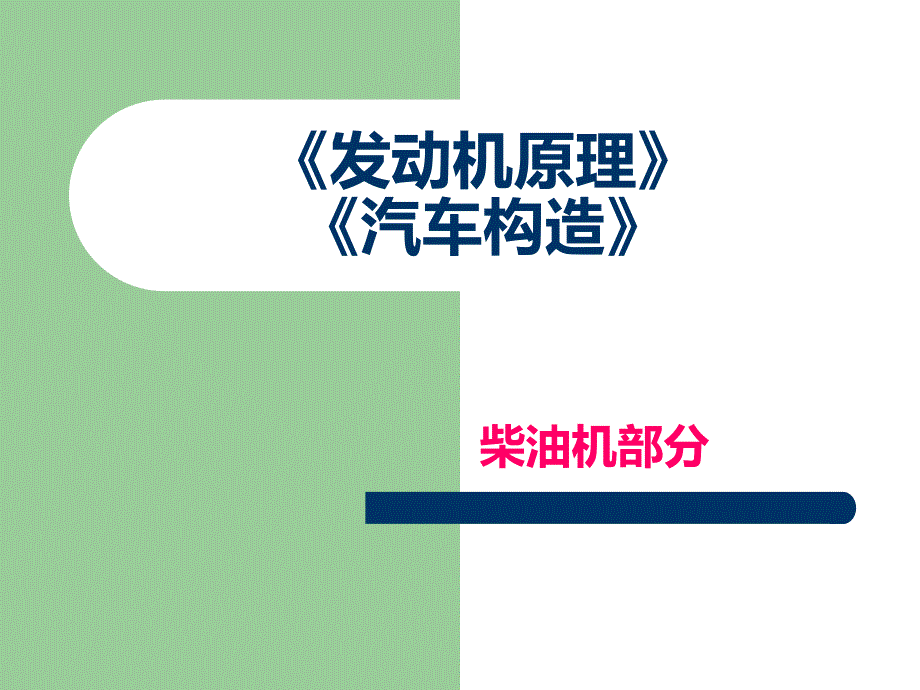 《发动机原理》
《汽车构造》

柴油机部分